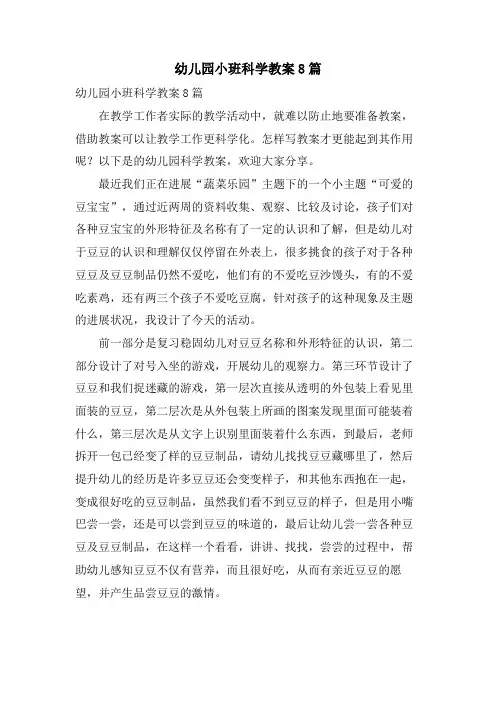 幼儿园小班科学教案8篇

幼儿园小班科学教案8篇

在教学工作者实际的教学活动中，就难以防止地要准备教案，借助教案可以让教学工作更科学化。怎样写教案才更能起到其作用呢？以下是的幼儿园科学教案，欢迎大家分享。

最近我们正在进展“蔬菜乐园”主题下的一个小主题“可爱的豆宝宝”，通过近两周的资料收集、观察、比较及讨论，孩子们对各种豆宝宝的外形特征及名称有了一定的认识和了解，但是幼儿对于豆豆的认识和理解仅仅停留在外表上，很多挑食的孩子对于各种豆豆及豆豆制品仍然不爱吃，他们有的不爱吃豆沙馒头，有的不爱吃素鸡，还有两三个孩子不爱吃豆腐，针对孩子的这种现象及主题的进展状况，我设计了今天的活动。

前一部分是复习稳固幼儿对豆豆名称和外形特征的认识，第二部分设计了对号入坐的游戏，开展幼儿的观察力。第三环节设计了豆豆和我们捉迷藏的游戏，第一层次直接从透明的外包装上看见里面装的豆豆，第二层次是从外包装上所画的图案发现里面可能装着什么，第三层次是从文字上识别里面装着什么东西，到最后，老师拆开一包已经变了样的豆豆制品，请幼儿找找豆豆藏哪里了，然后提升幼儿的经历是许多豆豆还会变变样子，和其他东西抱在一起，变成很好吃的豆豆制品，虽然我们看不到豆豆的样子，但是用小嘴巴尝一尝，还是可以尝到豆豆的味道的，最后让幼儿尝一尝各种豆豆及豆豆制品，在这样一个看看，讲讲、找找，尝尝的过程中，帮助幼儿感知豆豆不仅有营养，而且很好吃，从而有亲近豆豆的愿望，并产生品尝豆豆的激情。